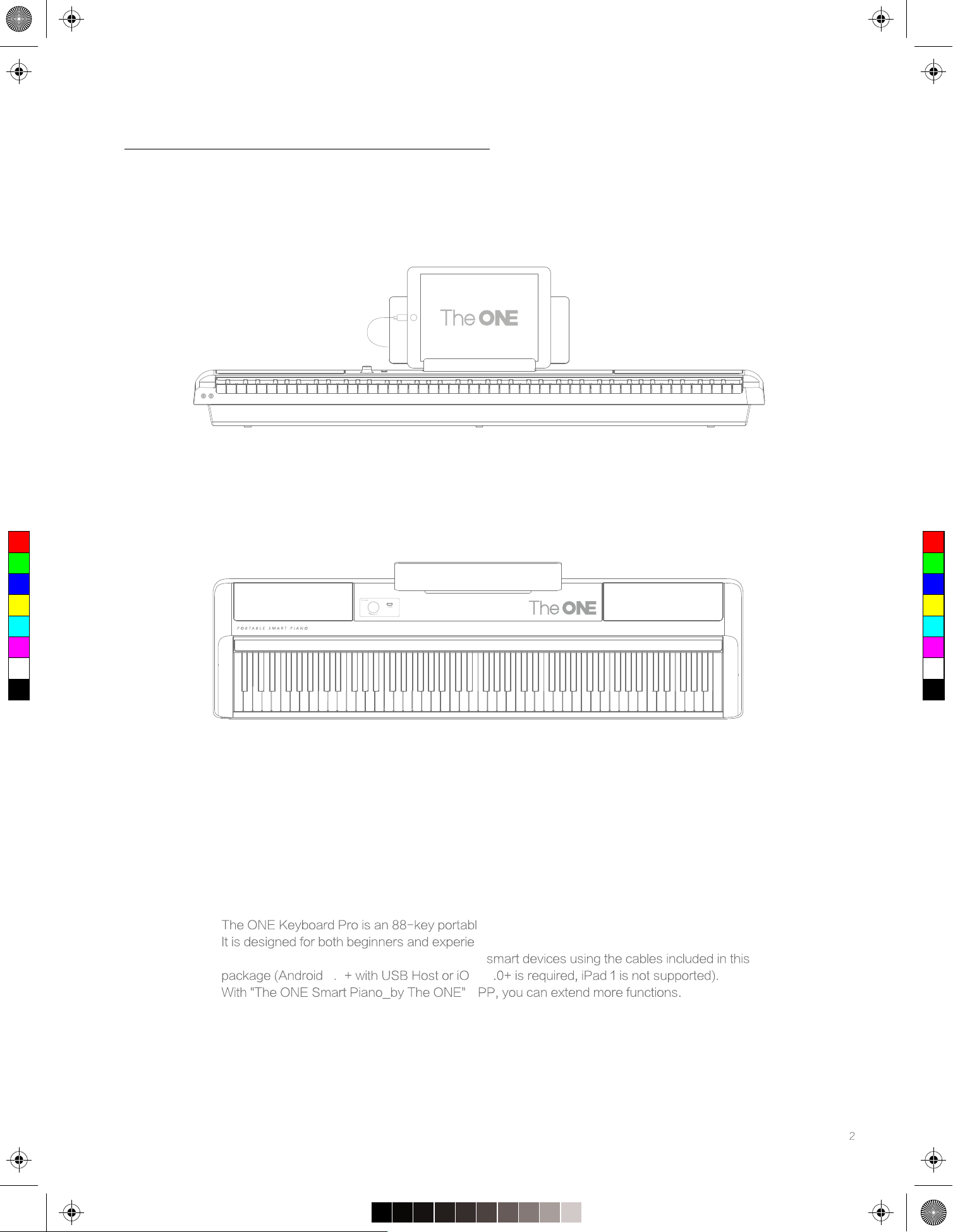 The ONE

The ONE

PORTABLE SMART PIANO

The ONE Keyboard Pro is an 88-key portabl
It is designed for both beginners and experie
smart devices using the cables included in this package (Android . + with USB Host or iO .0+ is required, iPad 1 is not supported).
With "The ONE Smart Piano_by The ONE" PP, you can extend more functions.

2